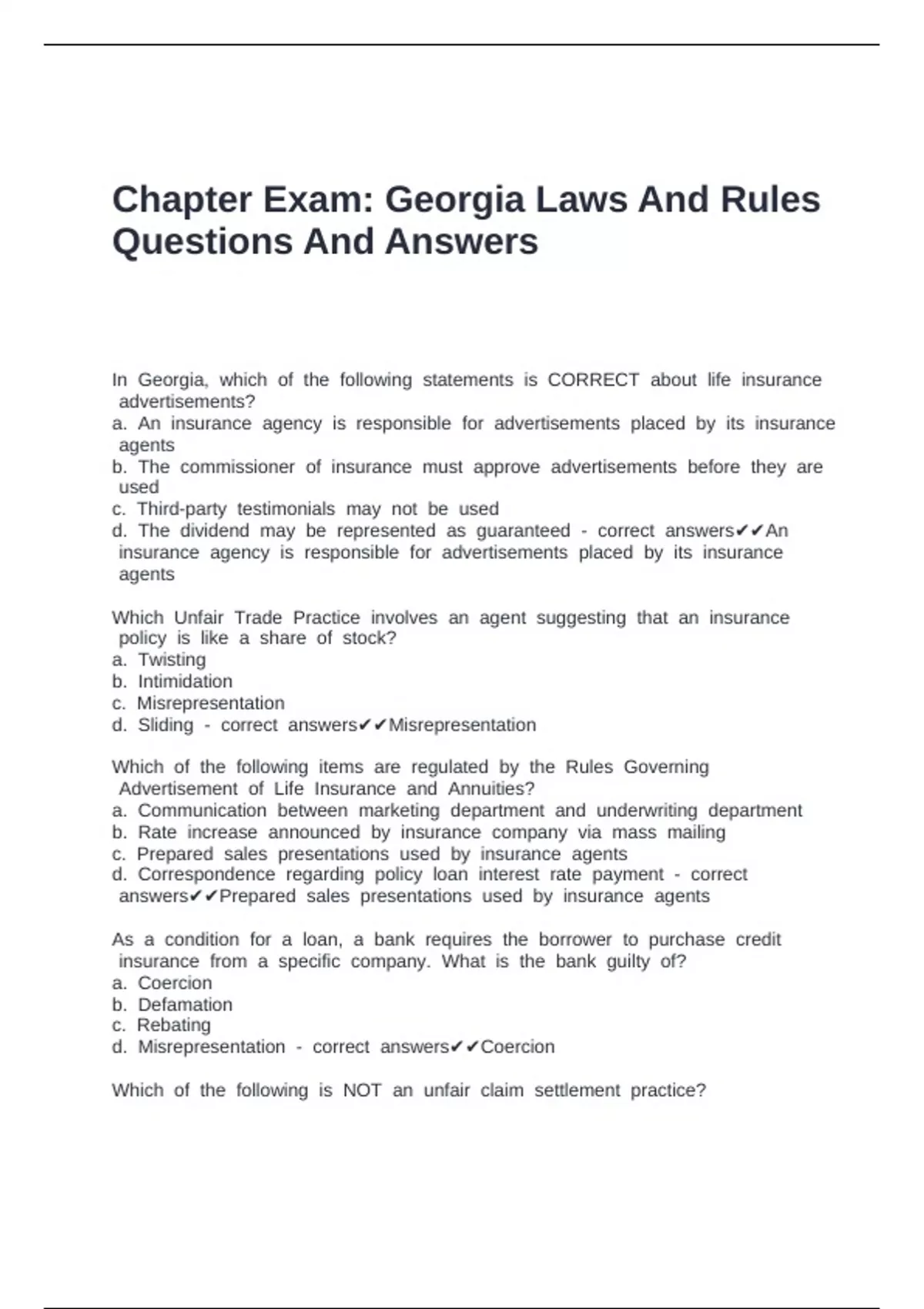 Chapter Exam: Georgia Laws And Rules Questions And Answers

In Georgia, which of the following statements is CORRECT about life insurance advertisements?
a. An insurance agency is responsible for advertisements placed by its insurance agents
b. The commissioner of insurance must approve advertisements before they are used
c. Third-party testimonials may not be used
d. The dividend may be represented as guaranteed - correct answers✔✔An insurance agency is responsible for advertisements placed by its insurance agents

Which Unfair Trade Practice involves an agent suggesting that an insurance policy is like a share of stock?
a. Twisting
b. Intimidation
c. Misrepresentation
d. Sliding - correct answers✔✔Misrepresentation

Which of the following items are regulated by the Rules Governing Advertisement of Life Insurance and Annuities?
a. Communication between marketing department and underwriting department
b. Rate increase announced by insurance company via mass mailing
c. Prepared sales presentations used by insurance agents
d. Correspondence regarding policy loan interest rate payment - correct answers✔✔Prepared sales presentations used by insurance agents

As a condition for a loan, a bank requires the borrower to purchase credit insurance from a specific company. What is the bank guilty of?
a. Coercion
b. Defamation
c. Rebating
d. Misrepresentation - correct answers✔✔Coercion

Which of the following is NOT an unfair claim settlement practice?